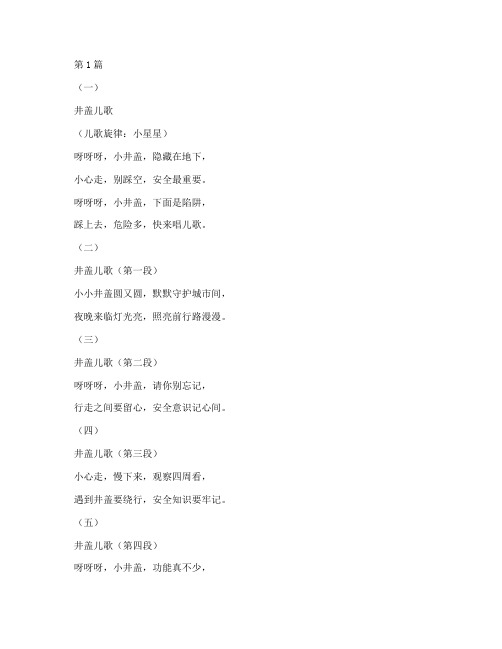 第 1 篇

（一）

井盖儿歌

（儿歌旋律：小星星）

呀呀呀，小井盖，隐藏在地下，

小心走，别踩空，安全最重要。

呀呀呀，小井盖，下面是陷阱，

踩上去，危险多，快来唱儿歌。

（二）

井盖儿歌（第一段）

小小井盖圆又圆，默默守护城市间，

夜晚来临灯光亮，照亮前行路漫漫。

（三）

井盖儿歌（第二段）

呀呀呀，小井盖，请你别忘记，

行走之间要留心，安全意识记心间。

（四）

井盖儿歌（第三段）

小心走，慢下来，观察四周看，

遇到井盖要绕行，安全知识要牢记。

（五）

井盖儿歌（第四段）

呀呀呀，小井盖，功能真不少，